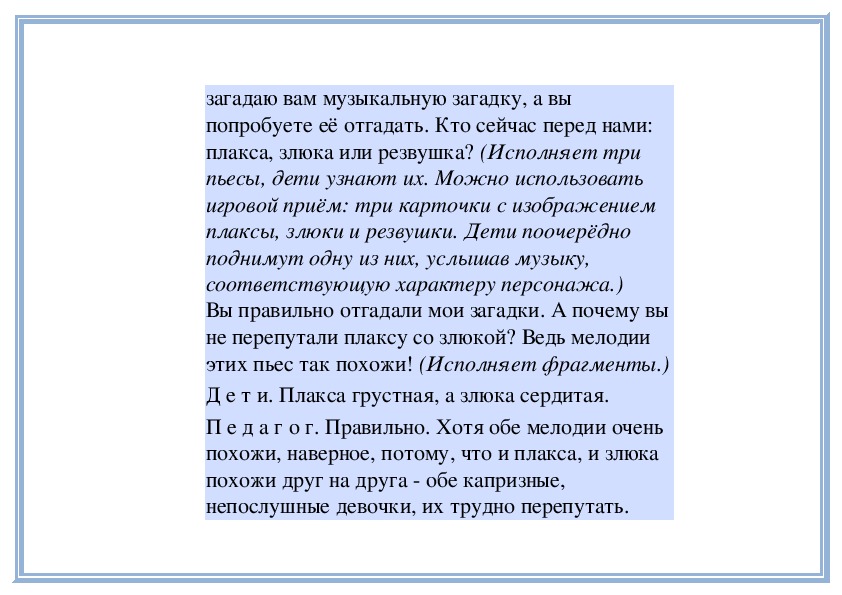 загадаю вам музыкальную загадку, а вы попробуете её отгадать. Кто сейчас перед нами: плакса, злюка или резвушка? (Исполняет три пьесы, дети узнают их. Можно использовать игровой приём: три карточки с изображением плаксы, злюки и резвушки. Дети поочерёдно поднимут одну из них, услышав музыку, соответствующую характеру персонажа.)
Вы правильно отгадали мои загадки. А почему вы не перепутали плаксу со злюкой? Ведь мелодии этих пьес так похожи! (Исполняет фрагменты.)

Д е т и. Плакса грустная, а злюка сердитая.

П е д а г о г. Правильно. Хотя обе мелодии очень похожи, наверное, потому, что и плакса, и злюка похожи друг на друга - обе капризные, непослушные девочки, их трудно перепутать.